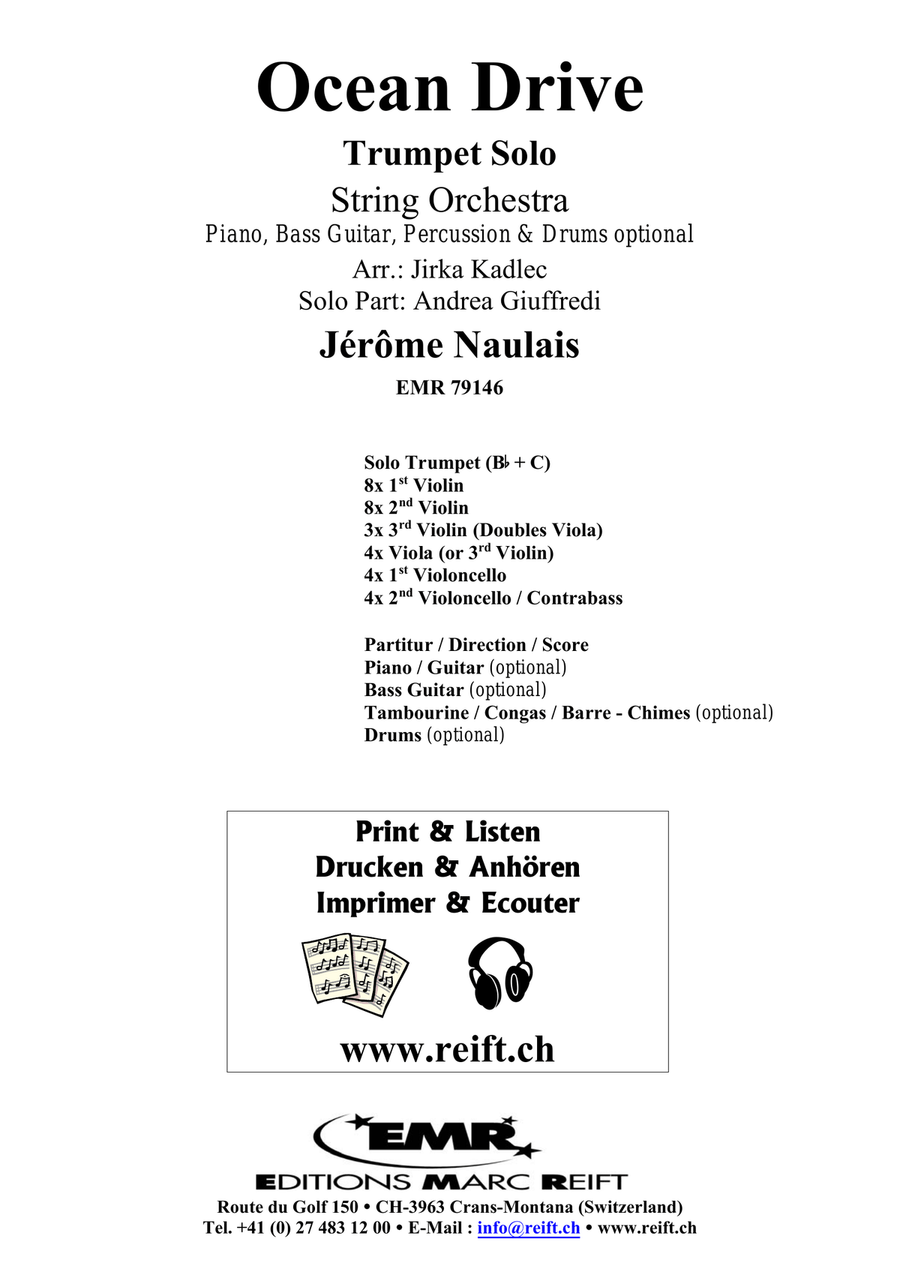 Ocean Drive

Trumpet Solo

String Orchestra

Piano, Bass Guitar, Percussion & Drums optional

Arr.: Jirka Kadlec

Solo Part: Andrea Giuffredi

Jérôme Naulais

EMR 79146

Solo Trumpet (B♭ + C)
8x 1$^{st}$ Violin
8x 2$^{nd}$ Violin
3x 3$^{rd}$ Violin (Doubles Viola)
4x Viola (or 3$^{rd}$ Violin)
4x 1$^{st}$ Violoncello
4x 2$^{nd}$ Violoncello / Contrabass

Partitur / Direction / Score
Piano / Guitar (optional)
Bass Guitar (optional)
Tambourine / Congas / Barre - Chimes (optional)
Drums (optional)

Print & Listen
Drucken & Anhören
Imprimer & Ecouter

www.reift.ch

EMR

EDITIONS MARC REIFT

Route du Golf 150 • CH-3963 Crans-Montana (Switzerland)
Tel. +41 (0) 27 483 12 00 • E-Mail : info@reift.ch • www.reift.ch